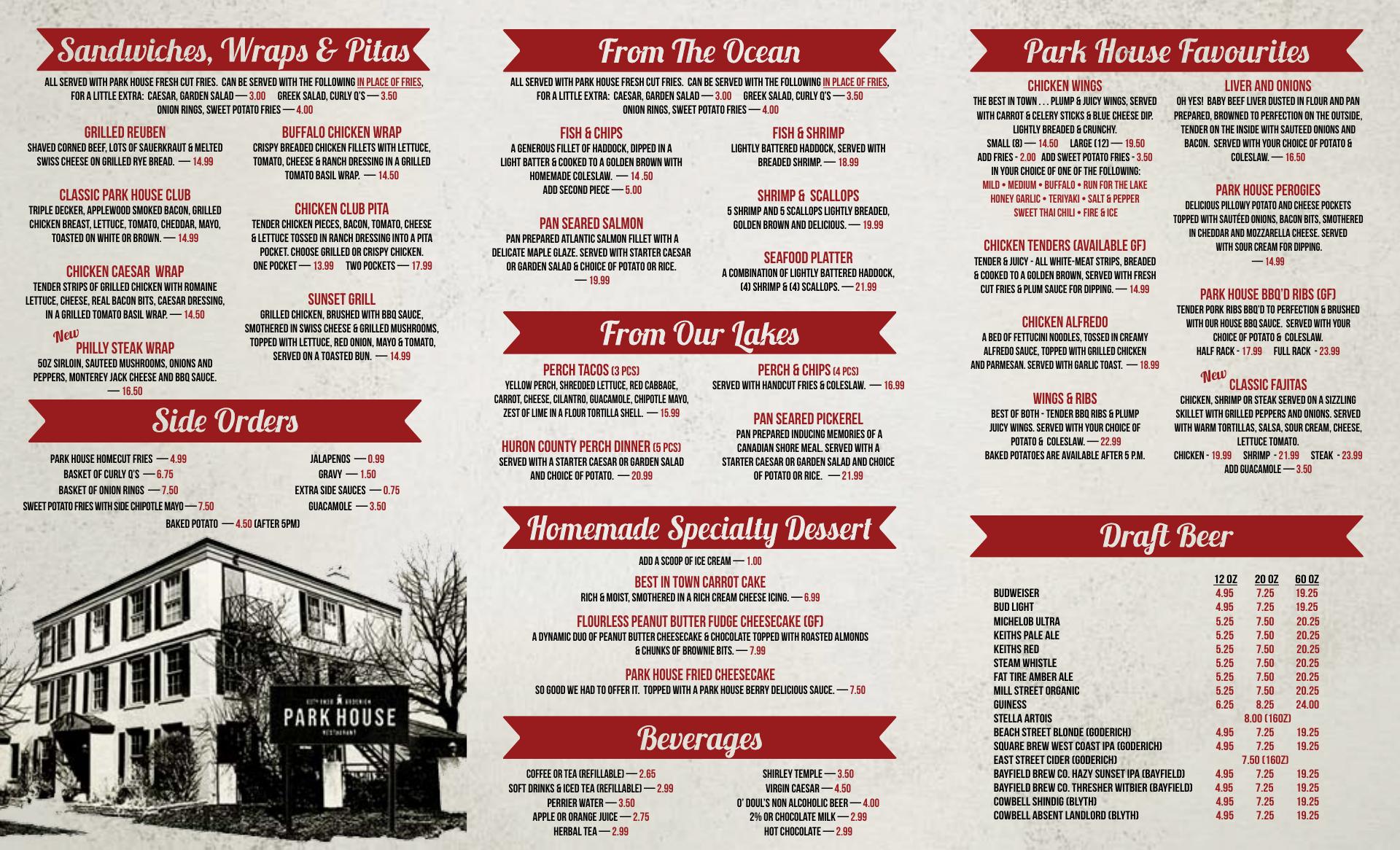 Sandwiches, Wraps & Pitas

ALL SERVED WITH PARK HOUSE FRESH CUT FRIES. CAN BE SERVED WITH THE FOLLOWING IN PLACE OF FRIES, FOR A LITTLE EXTRA: CAESAR, GARDEN SALAD — 3.00 GREEK SALAD, CURLY Q'S — 3.50 ONION RINGS, SWEET POTATO FRIES — 4.00

GRILLED REUBEN
SHAVED CORNED BEEF, LOTS OF SAUERKRAUT & MELTED SWISS CHEESE ON GRILLED RYE BREAD. — 14.99

CLASSIC PARK HOUSE CLUB
TRIPLE DECKER, APPLEWOOD SMOKED BACON, GRILLED CHICKEN BREAST, LETTUCE, TOMATO, CHEDDAR, MAYO, TOASTED ON WHITE OR BROWN. — 14.99

CHICKEN CAESAR WRAP
TENDER STRIPS OF GRILLED CHICKEN WITH ROMAINE LETTUCE, CHEESE, REAL BACON BITS, CAESAR DRESSING, IN A GRILLED TOMATO BASIL WRAP. — 14.50

New
PHILLY STEAK WRAP
5OZ SIRLOIN, SAUTEED MUSHROOMS, ONIONS AND PEPPERS, MONTEREY JACK CHEESE AND BBQ SAUCE. — 16.50

BUFFALO CHICKEN WRAP
CRISPY BREADED CHICKEN FILLETS WITH LETTUCE, TOMATO, CHEESE & RANCH DRESSING IN A GRILLED TOMATO BASIL WRAP. — 14.50

CHICKEN CLUB PITA
TENDER CHICKEN PIECES, BACON, TOMATO, CHEESE & LETTUCE TOSSED IN RANCH DRESSING INTO A PITA POCKET. CHOOSE GRILLED OR CRISPY CHICKEN.
ONE POCKET — 13.99 TWO POCKETS — 17.99

SUNSET GRILL
GRILLED CHICKEN, BRUSHED WITH BBQ SAUCE, SMOTHERED IN SWISS CHEESE & GRILLED MUSHROOMS, TOPPED WITH LETTUCE, RED ONION, MAYO & TOMATO, SERVED ON A TOASTED BUN. — 14.99

Side Orders

PARK HOUSE HOMECUT FRIES — 4.99
BASKET OF CURLY Q'S — 6.75
BASKET OF ONION RINGS — 7.50
SWEET POTATO FRIES WITH SIDE CHIPOTLE MAYO — 7.50
JALAPENOS — 0.99
GRAVY — 1.50
EXTRA SIDE SAUCES — 0.75
GUACAMOLE — 3.50
BAKED POTATO — 4.50 (AFTER 5PM)

PARK HOUSE
RESTAURANT

From The Ocean

ALL SERVED WITH PARK HOUSE FRESH CUT FRIES. CAN BE SERVED WITH THE FOLLOWING IN PLACE OF FRIES, FOR A LITTLE EXTRA: CAESAR, GARDEN SALAD — 3.00 GREEK SALAD, CURLY Q'S — 3.50 ONION RINGS, SWEET POTATO FRIES — 4.00

FISH & CHIPS
A GENEROUS FILLET OF HADDOCK, DIPPED IN A LIGHT BATTER & COOKED TO A GOLDEN BROWN WITH HOMEMADE COLESLAW. — 14 .50
ADD SECOND PIECE — 5.00

PAN SEARED SALMON
PAN PREPARED ATLANTIC SALMON FILLET WITH A DELICATE MAPLE GLAZE. SERVED WITH STARTER CAESAR OR GARDEN SALAD & CHOICE OF POTATO OR RICE. — 19.99

FISH & SHRIMP
LIGHTLY BATTERED HADDOCK, SERVED WITH BREADED SHRIMP. — 18.99

SHRIMP & SCALLOPS
5 SHRIMP AND 5 SCALLOPS LIGHTLY BREADED, GOLDEN BROWN AND DELICIOUS. — 19.99

SEAFOOD PLATTER
A COMBINATION OF LIGHTLY BATTERED HADDOCK, (4) SHRIMP & (4) SCALLOPS. — 21.99

From Our Lakes

PERCH TACOS (3 PCS)
YELLOW PERCH, SHREDDED LETTUCE, RED CABBAGE, CARROT, CHEESE, CILANTRO, GUACAMOLE, CHIPOTLE MAYO, ZEST OF LIME IN A FLOUR TORTILLA SHELL. — 15.99

HURON COUNTY PERCH DINNER (5 PCS)
SERVED WITH A STARTER CAESAR OR GARDEN SALAD AND CHOICE OF POTATO. — 20.99

PERCH & CHIPS (4 PCS)
SERVED WITH HANDCUT FRIES & COLESLAW. — 16.99

PAN SEARED PICKEREL
PAN PREPARED INDUCING MEMORIES OF A CANADIAN SHORE MEAL. SERVED WITH A STARTER CAESAR OR GARDEN SALAD AND CHOICE OF POTATO OR RICE. — 21.99

Homemade Specialty Dessert

ADD A SCOOP OF ICE CREAM — 1.00

BEST IN TOWN CARROT CAKE
RICH & MOIST, SMOTHERED IN A RICH CREAM CHEESE ICING. — 6.99

FLOURLESS PEANUT BUTTER FUDGE CHEESECAKE (GF)
A DYNAMIC DUO OF PEANUT BUTTER CHEESECAKE & CHOCOLATE TOPPED WITH ROASTED ALMONDS & CHUNKS OF BROWNIE BITS. — 7.99

PARK HOUSE FRIED CHEESECAKE
SO GOOD WE HAD TO OFFER IT. TOPPED WITH A PARK HOUSE BERRY DELICIOUS SAUCE. — 7.50

Beverages

COFFEE OR TEA (REFILLABLE) — 2.65
SOFT DRINKS & ICED TEA (REFILLABLE) — 2.99
PERRIER WATER — 3.50
APPLE OR ORANGE JUICE — 2.75
HERBAL TEA — 2.99
SHIRLEY TEMPLE — 3.50
VIRGIN CAESAR — 4.50
O' DOUL'S NON ALCOHOLIC BEER — 4.00
2% OR CHOCOLATE MILK — 2.99
HOT CHOCOLATE — 2.99

Park House Favourites

CHICKEN WINGS
THE BEST IN TOWN . . . PLUMP & JUICY WINGS, SERVED WITH CARROT & CELERY STICKS & BLUE CHEESE DIP. LIGHTLY BREADED & CRUNCHY.
SMALL (8) — 14.50 LARGE (12) — 19.50
ADD FRIES - 2.00 ADD SWEET POTATO FRIES - 3.50
IN YOUR CHOICE OF ONE OF THE FOLLOWING:
MILD • MEDIUM • BUFFALO • RUN FOR THE LAKE
HONEY GARLIC • TERIYAKI • SALT & PEPPER
SWEET THAI CHILI • FIRE & ICE

CHICKEN TENDERS (AVAILABLE GF)
TENDER & JUICY - ALL WHITE-MEAT STRIPS, BREADED & COOKED TO A GOLDEN BROWN, SERVED WITH FRESH CUT FRIES & PLUM SAUCE FOR DIPPING. — 14.99

CHICKEN ALFREDO
A BED OF FETTUCINI NOODLES, TOSSED IN CREAMY ALFREDO SAUCE, TOPPED WITH GRILLED CHICKEN AND PARMESAN. SERVED WITH GARLIC TOAST. — 18.99

WINGS & RIBS
BEST OF BOTH - TENDER BBQ RIBS & PLUMP JUICY WINGS. SERVED WITH YOUR CHOICE OF POTATO & COLESLAW. — 22.99
BAKED POTATOES ARE AVAILABLE AFTER 5 P.M.

LIVER AND ONIONS
OH YES! BABY BEEF LIVER DUSTED IN FLOUR AND PAN PREPARED, BROWNED TO PERFECTION ON THE OUTSIDE, TENDER ON THE INSIDE WITH SAUTEED ONIONS AND BACON. SERVED WITH YOUR CHOICE OF POTATO & COLESLAW. — 16.50

PARK HOUSE PEROGIES
DELICIOUS PILLOWY POTATO AND CHEESE POCKETS TOPPED WITH SAUTÉED ONIONS, BACON BITS, SMOTHERED IN CHEDDAR AND MOZZARELLA CHEESE. SERVED WITH SOUR CREAM FOR DIPPING. — 14.99

PARK HOUSE BBQ'D RIBS (GF)
TENDER PORK RIBS BBQ'D TO PERFECTION & BRUSHED WITH OUR HOUSE BBQ SAUCE. SERVED WITH YOUR CHOICE OF POTATO & COLESLAW.
HALF RACK - 17.99 FULL RACK - 23.99

New
CLASSIC FAJITAS
CHICKEN, SHRIMP OR STEAK SERVED ON A SIZZLING SKILLET WITH GRILLED PEPPERS AND ONIONS. SERVED WITH WARM TORTILLAS, SALSA, SOUR CREAM, CHEESE, LETTUCE TOMATO.
CHICKEN - 19.99 SHRIMP - 21.99 STEAK - 23.99
ADD GUACAMOLE — 3.50

Draft Beer

| | 12 OZ | 20 OZ | 60 OZ |
|---|---|---|---|
| BUDWEISER | 4.95 | 7.25 | 19.25 |
| BUD LIGHT | 4.95 | 7.25 | 19.25 |
| MICHELOB ULTRA | 5.25 | 7.50 | 20.25 |
| KEITHS PALE ALE | 5.25 | 7.50 | 20.25 |
| KEITHS RED | 5.25 | 7.50 | 20.25 |
| STEAM WHISTLE | 5.25 | 7.50 | 20.25 |
| FAT TIRE AMBER ALE | 5.25 | 7.50 | 20.25 |
| MILL STREET ORGANIC | 5.25 | 7.50 | 20.25 |
| GUINESS | 6.25 | 8.25 | 24.00 |
| STELLA ARTOIS | 8.00 (16OZ) | | |
| BEACH STREET BLONDE (GODERICH) | 4.95 | 7.25 | 19.25 |
| SQUARE BREW WEST COAST IPA (GODERICH) | 4.95 | 7.25 | 19.25 |
| EAST STREET CIDER (GODERICH) | 7.50 (16OZ) | | |
| BAYFIELD BREW CO. HAZY SUNSET IPA (BAYFIELD) | 4.95 | 7.25 | 19.25 |
| BAYFIELD BREW CO. THRESHER WITBIER (BAYFIELD) | 4.95 | 7.25 | 19.25 |
| COWBELL SHINDIG (BLYTH) | 4.95 | 7.25 | 19.25 |
| COWBELL ABSENT LANDLORD (BLYTH) | 4.95 | 7.25 | 19.25 |